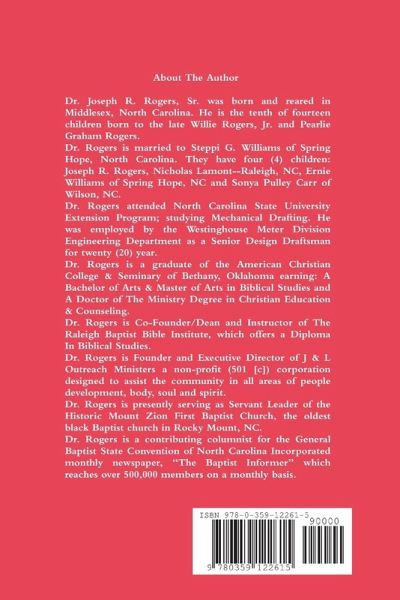 About The Author

Dr. Joseph R. Rogers, Sr. was born and reared in Middlesex, North Carolina. He is the tenth of fourteen children born to the late Willie Rogers, Jr. and Pearlie Graham Rogers.

Dr. Rogers is married to Steppi G. Williams of Spring Hope, North Carolina. They have four (4) children: Joseph R. Rogers, Nicholas Lamont--Raleigh, NC, Ernie Williams of Spring Hope, NC and Sonya Pulley Carr of Wilson, NC.

Dr. Rogers attended North Carolina State University Extension Program; studying Mechanical Drafting. He was employed by the Westinghouse Meter Division Engineering Department as a Senior Design Draftsman for twenty (20) year.

Dr. Rogers is a graduate of the American Christian College & Seminary of Bethany, Oklahoma earning: A Bachelor of Arts & Master of Arts in Biblical Studies and A Doctor of The Ministry Degree in Christian Education & Counseling.

Dr. Rogers is Co-Founder/Dean and Instructor of The Raleigh Baptist Bible Institute, which offers a Diploma In Biblical Studies.

Dr. Rogers is Founder and Executive Director of J & L Outreach Ministers a non-profit (501 [c]) corporation designed to assist the community in all areas of people development, body, soul and spirit.

Dr. Rogers is presently serving as Servant Leader of the Historic Mount Zion First Baptist Church, the oldest black Baptist church in Rocky Mount, NC.

Dr. Rogers is a contributing columnist for the General Baptist State Convention of North Carolina Incorporated monthly newspaper, "The Baptist Informer" which reaches over 500,000 members on a monthly basis.

ISBN 978-0-359-12261-5

90000

9 780359 122615